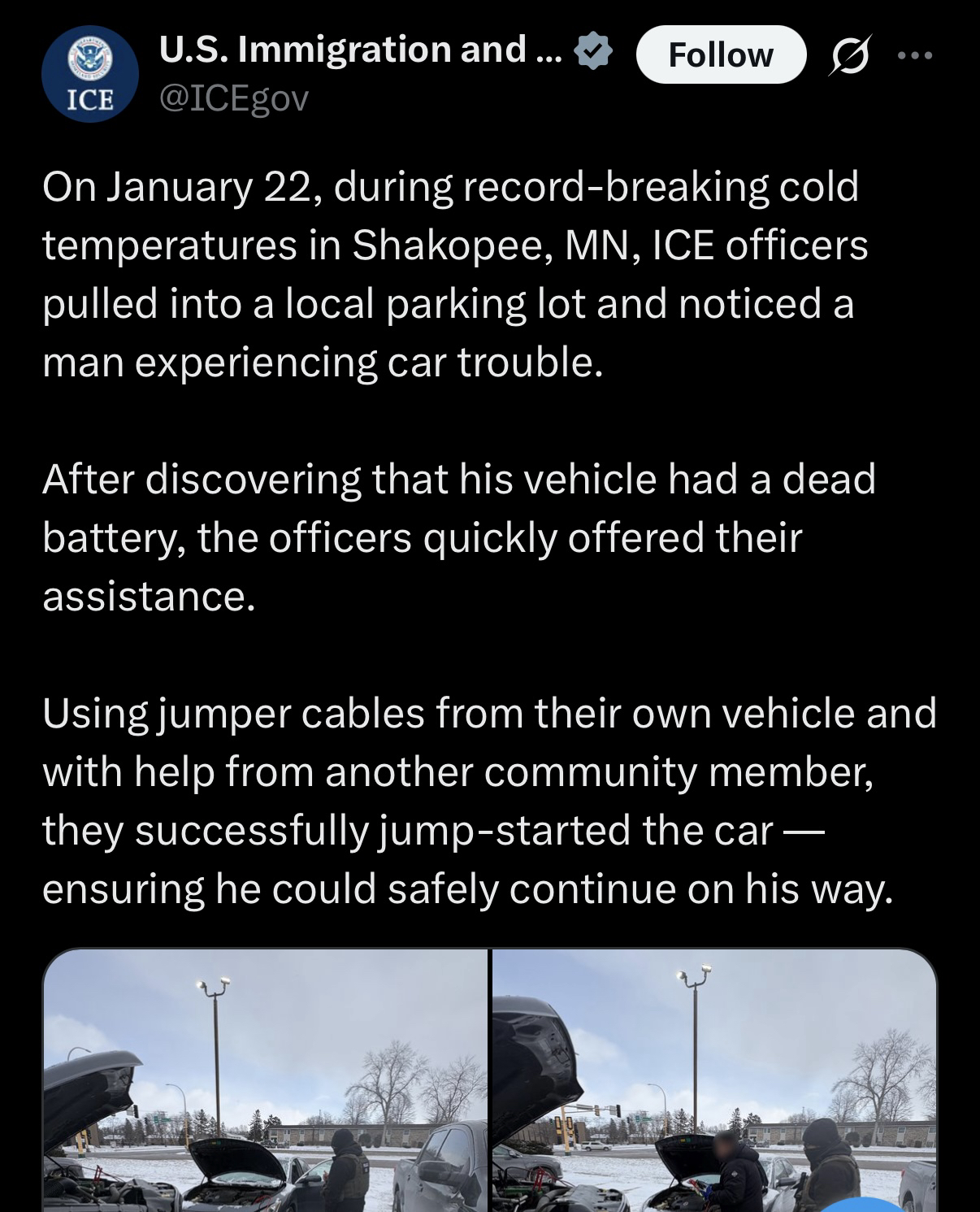 ICE

U.S. Immigration and ...
@ICEgov

Follow

On January 22, during record-breaking cold temperatures in Shakopee, MN, ICE officers pulled into a local parking lot and noticed a man experiencing car trouble.

After discovering that his vehicle had a dead battery, the officers quickly offered their assistance.

Using jumper cables from their own vehicle and with help from another community member, they successfully jump-started the car — ensuring he could safely continue on his way.